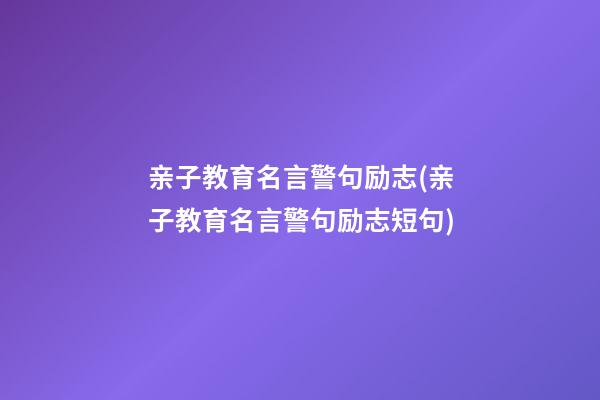 亲子教育名言警句励志(亲子教育名言警句励志短句)